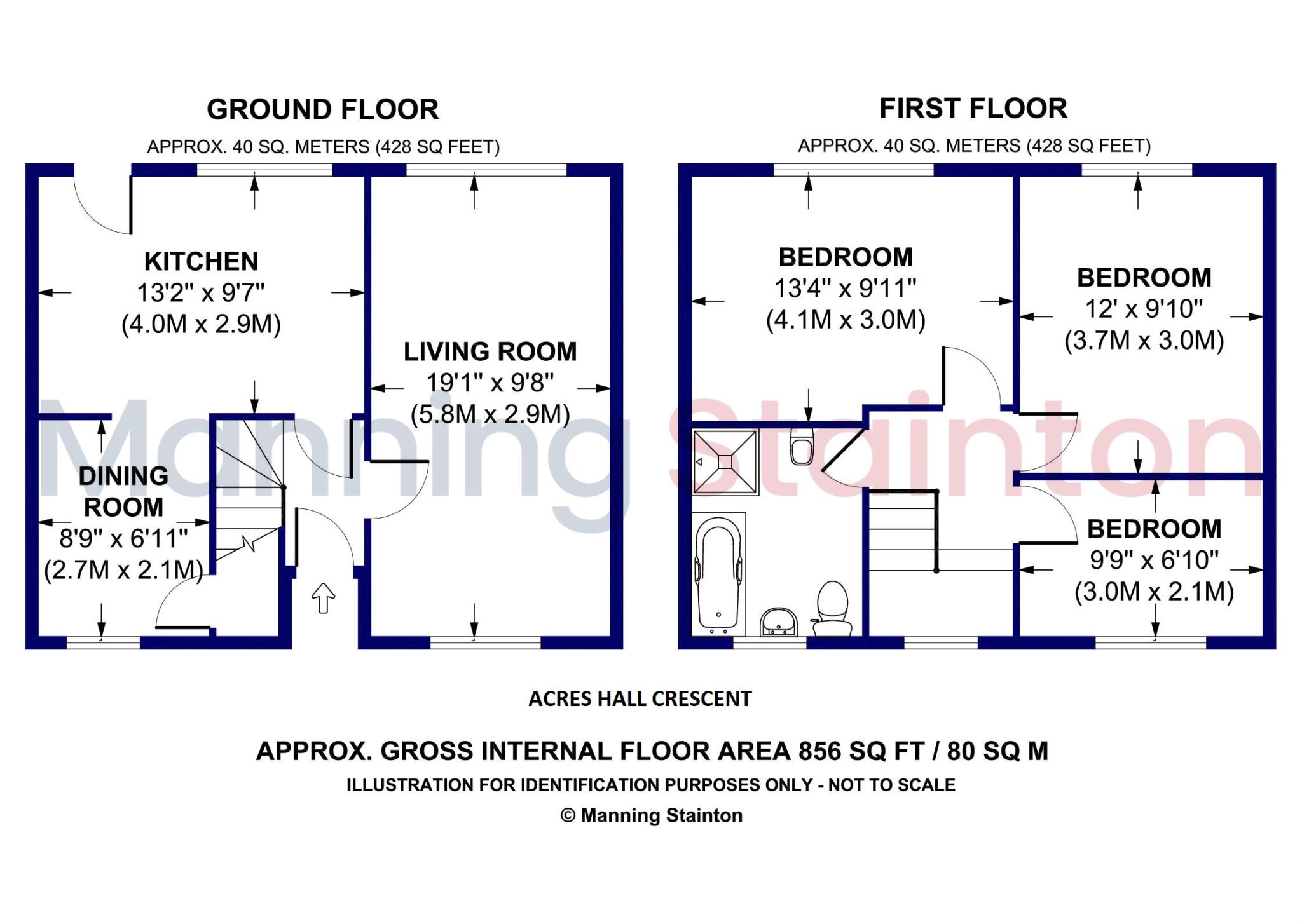 GROUND FLOOR

APPROX. 40 SQ. METERS (428 SQ FEET)

KITCHEN
13'2" x 9'7"
(4.0M x 2.9M)

LIVING ROOM
19'1" x 9'8"
(5.8M x 2.9M)

DINING ROOM
8'9" x 6'11"
(2.7M x 2.1M)

FIRST FLOOR

APPROX. 40 SQ. METERS (428 SQ FEET)

BEDROOM
13'4" x 9'11"
(4.1M x 3.0M)

BEDROOM
12' x 9'10"
(3.7M x 3.0M)

BEDROOM
9'9" x 6'10"
(3.0M x 2.1M)

Manning Stainton

ACRES HALL CRESCENT

APPROX. GROSS INTERNAL FLOOR AREA 856 SQ FT / 80 SQ M

ILLUSTRATION FOR IDENTIFICATION PURPOSES ONLY - NOT TO SCALE

© Manning Stainton